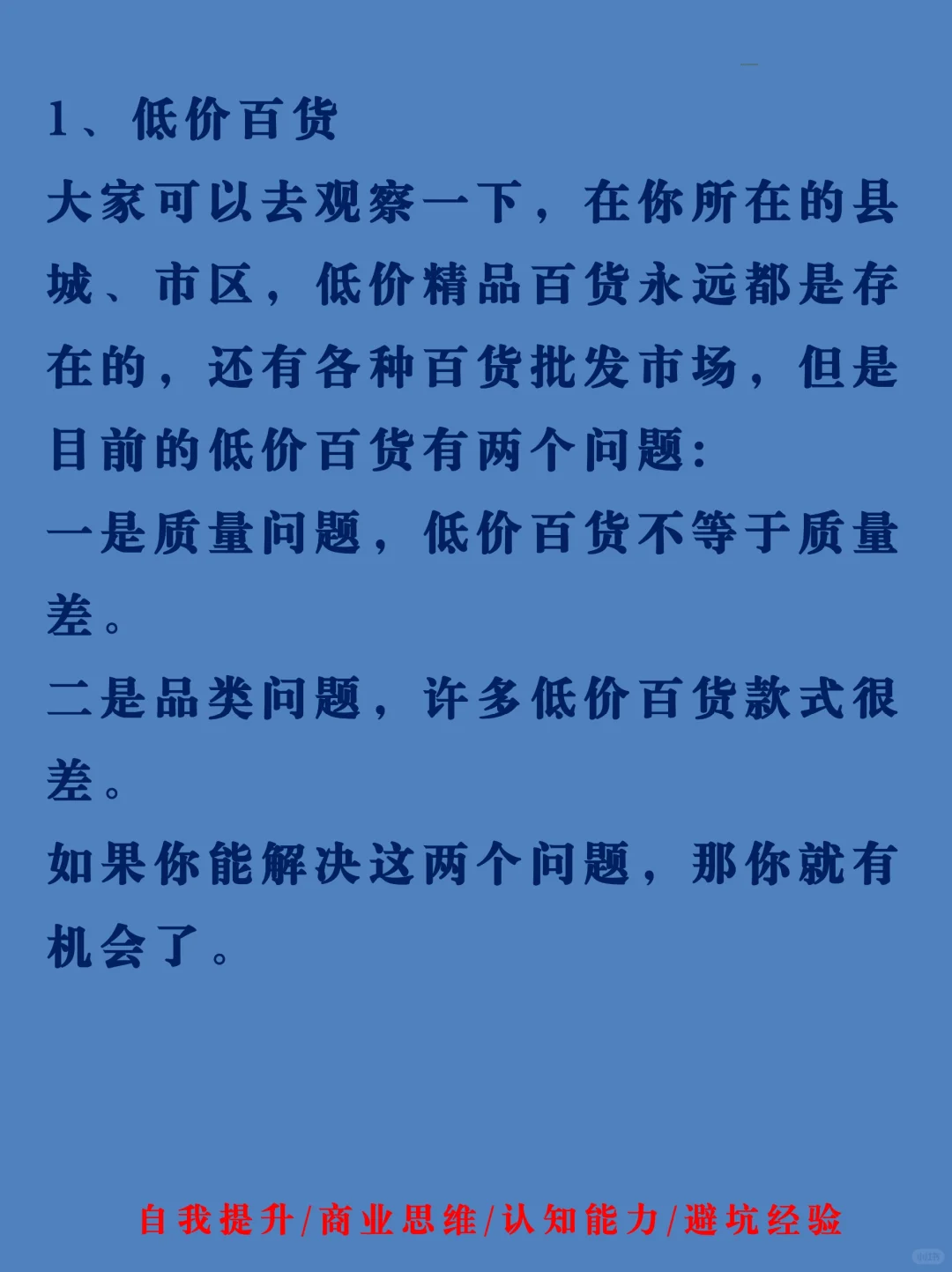 1、低价百货

大家可以去观察一下，在你所在的县城、市区，低价精品百货永远都是存在的，还有各种百货批发市场，但是目前的低价百货有两个问题：

一是质量问题，低价百货不等于质量差。

二是品类问题，许多低价百货款式很差。

如果你能解决这两个问题，那你就有机会了。

自我提升/商业思维/认知能力/避坑经验